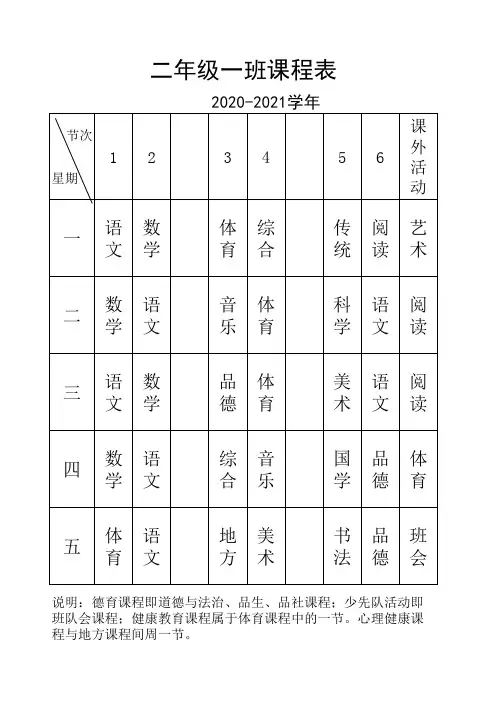 二年级一班课程表

2020-2021学年

| 节次 星期 | 1 | 2 |  | 3 | 4 |  | 5 | 6 | 课外活动 |
|---|---|---|---|---|---|---|---|---|---|
| 一 | 语文 | 数学 |  | 体育 | 综合 |  | 传统 | 阅读 | 艺术 |
| 二 | 数学 | 语文 |  | 音乐 | 体育 |  | 科学 | 语文 | 阅读 |
| 三 | 语文 | 数学 |  | 品德 | 体育 |  | 美术 | 语文 | 阅读 |
| 四 | 数学 | 语文 |  | 综合 | 音乐 |  | 国学 | 品德 | 体育 |
| 五 | 体育 | 语文 |  | 地方 | 美术 |  | 书法 | 品德 | 班会 |

说明：德育课程即道德与法治、品生、品社课程；少先队活动即班队会课程；健康教育课程属于体育课程中的一节。心理健康课程与地方课程间周一节。